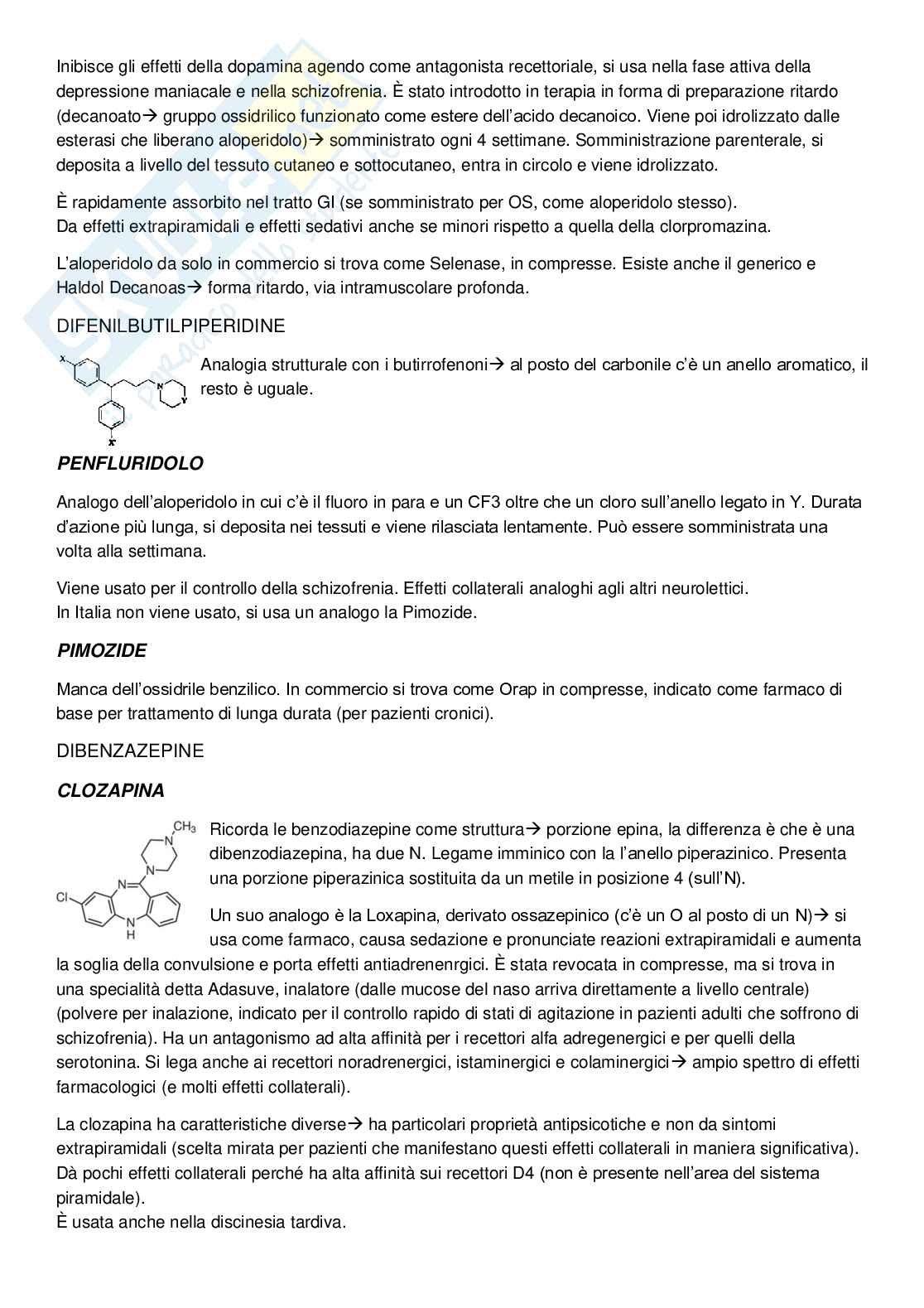 Inibisce gli effetti della dopamina agendo come antagonista recettoriale, si usa nella fase attiva della depressione maniacale e nella schizofrenia. È stato introdotto in terapia in forma di preparazione ritardo (decanoato→ gruppo ossidrilico funzionato come estere dell'acido decanoico. Viene poi idrolizzato dalle esterasi che liberano aloperidolo)→ somministrato ogni 4 settimane. Somministrazione parenterale, si deposita a livello del tessuto cutaneo e sottocutaneo, entra in circolo e viene idrolizzato.

È rapidamente assorbito nel tratto GI (se somministrato per OS, come aloperidolo stesso).
Da effetti extrapiramidali e effetti sedativi anche se minori rispetto a quella della clorpromazina.

L'aloperidolo da solo in commercio si trova come Selenase, in compresse. Esiste anche il generico e Haldol Decanoas→ forma ritardo, via intramuscolare profonda.

DIFENILBUTILPIPERIDINE

X N Y X

Analogia strutturale con i butirrofenoni→ al posto del carbonile c'è un anello aromatico, il resto è uguale.

PENFLURIDOLO

Analogo dell'aloperidolo in cui c'è il fluoro in para e un CF3 oltre che un cloro sull'anello legato in Y. Durata d'azione più lunga, si deposita nei tessuti e viene rilasciata lentamente. Può essere somministrata una volta alla settimana.

Viene usato per il controllo della schizofrenia. Effetti collaterali analoghi agli altri neurolettici.
In Italia non viene usato, si usa un analogo la Pimozide.

PIMOZIDE

Manca dell'ossidrile benzilico. In commercio si trova come Orap in compresse, indicato come farmaco di base per trattamento di lunga durata (per pazienti cronici).

DIBENZAZEPINE

CLOZAPINA

$CH_3$ N N N Cl N H

Ricorda le benzodiazepine come struttura→ porzione epina, la differenza è che è una dibenzodiazepina, ha due N. Legame imminico con la l'anello piperazinico. Presenta una porzione piperazinica sostituita da un metile in posizione 4 (sull'N).

Un suo analogo è la Loxapina, derivato ossazepinico (c'è un O al posto di un N)→ si usa come farmaco, causa sedazione e pronunciate reazioni extrapiramidali e aumenta la soglia della convulsione e porta effetti antiadrenenrgici. È stata revocata in compresse, ma si trova in una specialità detta Adasuve, inalatore (dalle mucose del naso arriva direttamente a livello centrale) (polvere per inalazione, indicato per il controllo rapido di stati di agitazione in pazienti adulti che soffrono di schizofrenia). Ha un antagonismo ad alta affinità per i recettori alfa adregenergici e per quelli della serotonina. Si lega anche ai recettori noradrenergici, istaminergici e colaminergici→ ampio spettro di effetti farmacologici (e molti effetti collaterali).

La clozapina ha caratteristiche diverse→ ha particolari proprietà antipsicotiche e non da sintomi extrapiramidali (scelta mirata per pazienti che manifestano questi effetti collaterali in maniera significativa). Dà pochi effetti collaterali perché ha alta affinità sui recettori D4 (non è presente nell'area del sistema piramidale).
È usata anche nella discinesia tardiva.